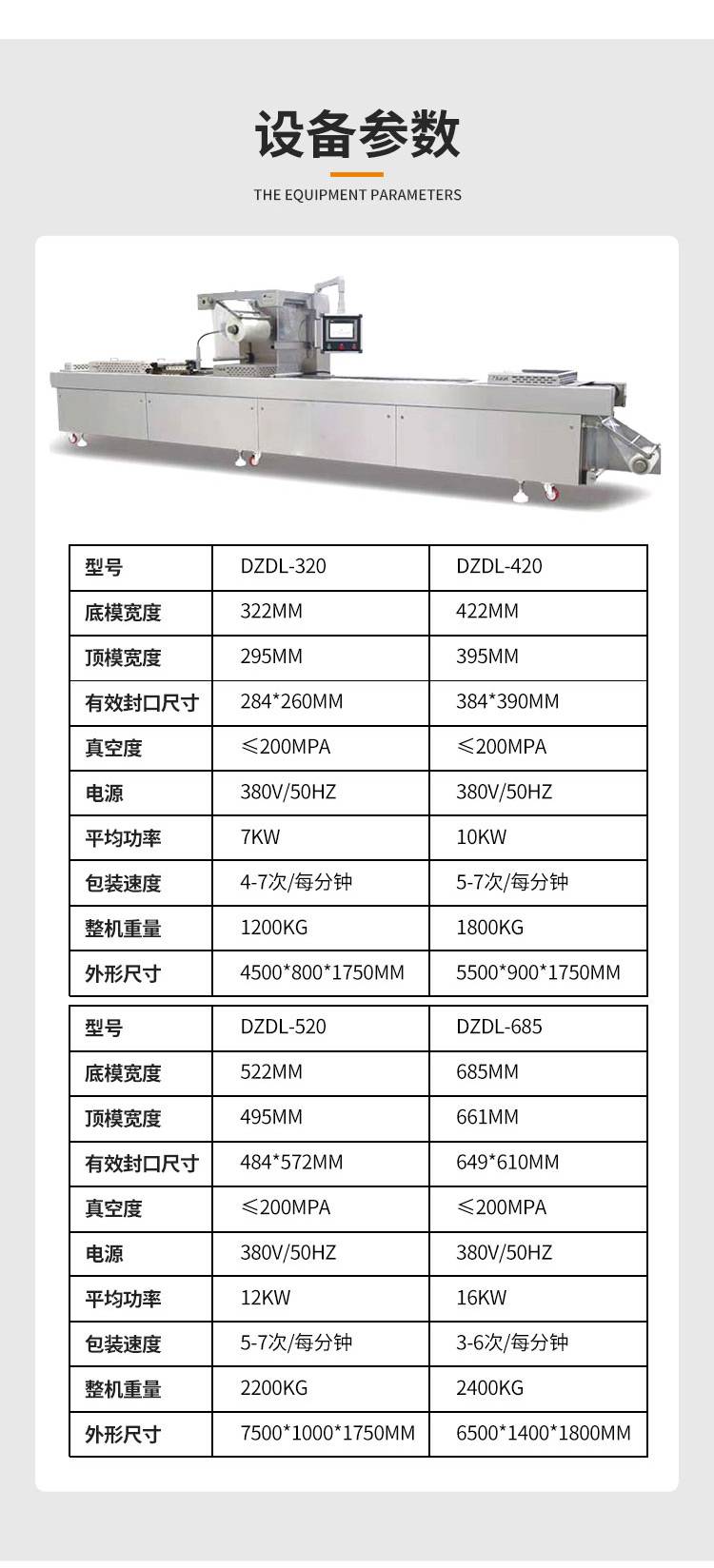 设备参数

THE EQUIPMENT PARAMETERS

| 型号 | DZDL-320 | DZDL-420 |
|---|---|---|
| 底模宽度 | 322MM | 422MM |
| 顶模宽度 | 295MM | 395MM |
| 有效封口尺寸 | 284*260MM | 384*390MM |
| 真空度 | ≤200MPA | ≤200MPA |
| 电源 | 380V/50HZ | 380V/50HZ |
| 平均功率 | 7KW | 10KW |
| 包装速度 | 4-7次/每分钟 | 5-7次/每分钟 |
| 整机重量 | 1200KG | 1800KG |
| 外形尺寸 | 4500*800*1750MM | 5500*900*1750MM |

| 型号 | DZDL-520 | DZDL-685 |
|---|---|---|
| 底模宽度 | 522MM | 685MM |
| 顶模宽度 | 495MM | 661MM |
| 有效封口尺寸 | 484*572MM | 649*610MM |
| 真空度 | ≤200MPA | ≤200MPA |
| 电源 | 380V/50HZ | 380V/50HZ |
| 平均功率 | 12KW | 16KW |
| 包装速度 | 5-7次/每分钟 | 3-6次/每分钟 |
| 整机重量 | 2200KG | 2400KG |
| 外形尺寸 | 7500*1000*1750MM | 6500*1400*1800MM |